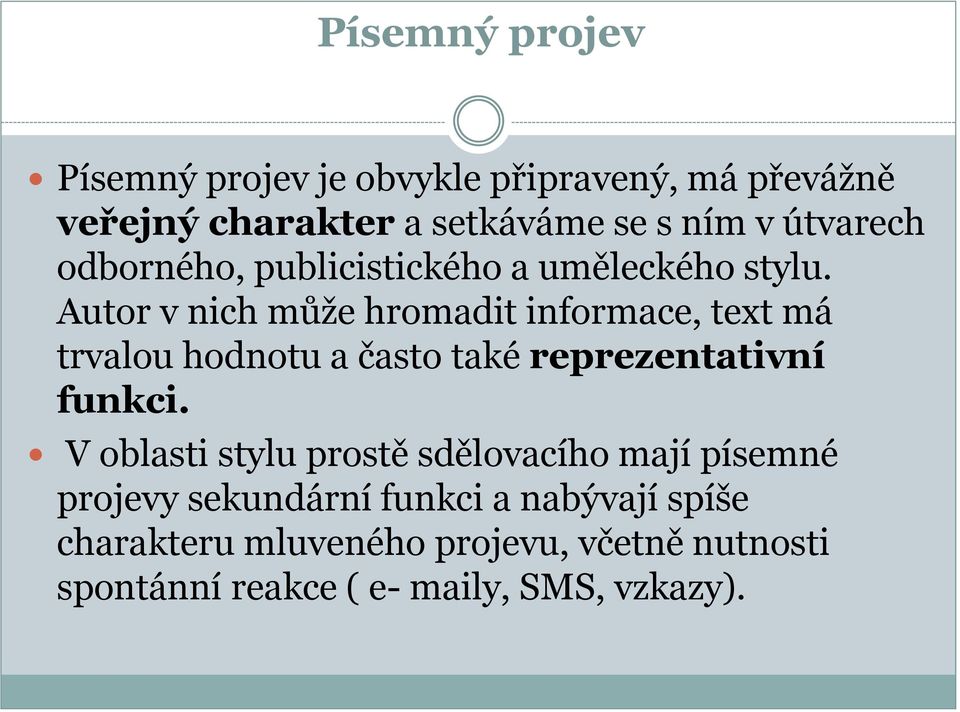 Písemný projev

Písemný projev je obvykle připravený, má převážně veřejný charakter a setkáváme se s ním v útvarech odborného, publicistického a uměleckého stylu. Autor v nich může hromadit informace, text má trvalou hodnotu a často také reprezentativní funkci.

V oblasti stylu prostě sdělovacího mají písemné projevy sekundární funkci a nabývají spíše charakteru mluveného projevu, včetně nutnosti spontánní reakce ( e- maily, SMS, vzkazy).